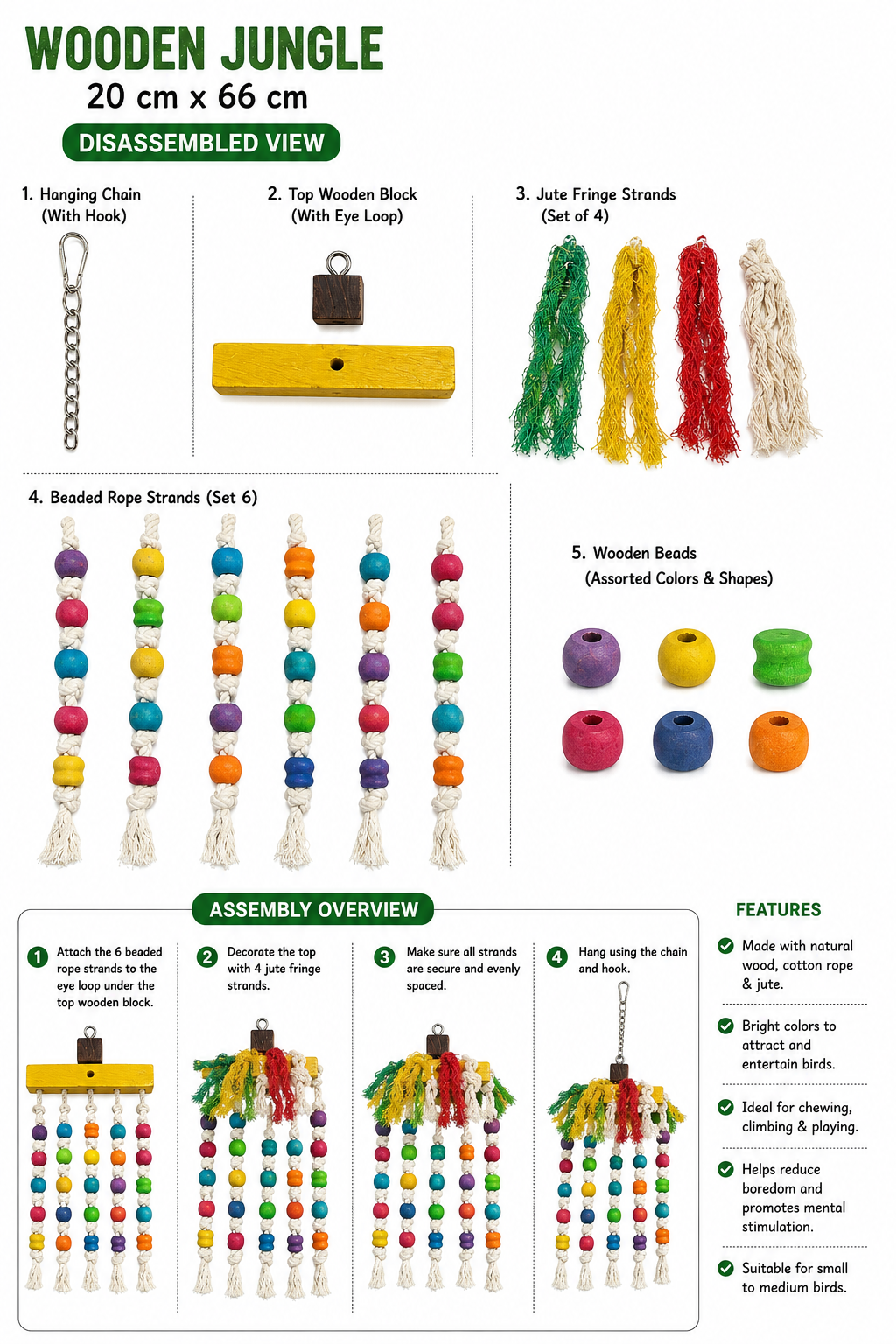 WOODEN JUNGLE
20 cm x 66 cm

DISASSEMBLED VIEW

1. Hanging Chain (With Hook)

2. Top Wooden Block (With Eye Loop)

3. Jute Fringe Strands (Set of 4)

4. Beaded Rope Strands (Set 6)

5. Wooden Beads (Assorted Colors & Shapes)

ASSEMBLY OVERVIEW

1 Attach the 6 beaded rope strands to the eye loop under the top wooden block.

2 Decorate the top with 4 jute fringe strands.

3 Make sure all strands are secure and evenly spaced.

4 Hang using the chain and hook.

FEATURES

Made with natural wood, cotton rope & jute.

Bright colors to attract and entertain birds.

Ideal for chewing, climbing & playing.

Helps reduce boredom and promotes mental stimulation.

Suitable for small to medium birds.